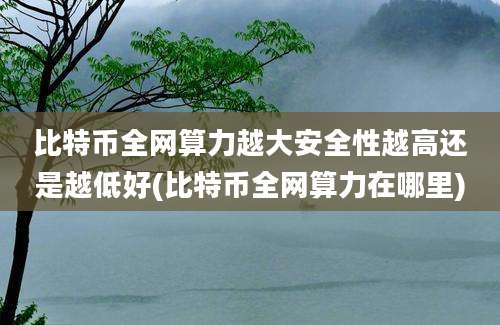 比特币全网算力越大安全性越高还是越低好(比特币全网算力在哪里)